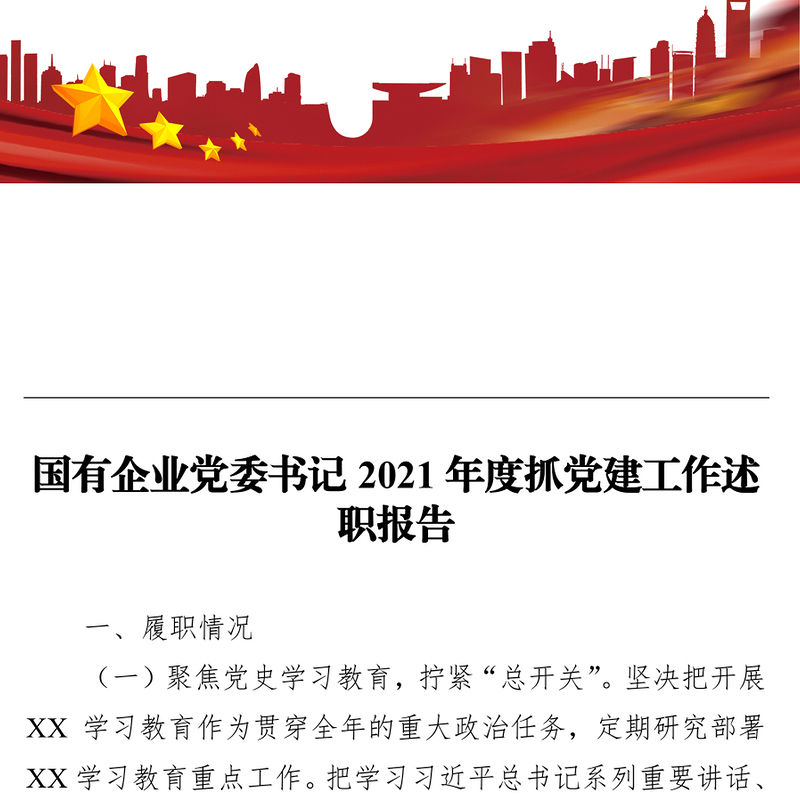 国有企业党委书记 2021 年度抓党建工作述职报告

一、履职情况

（一）聚焦党史学习教育，拧紧“总开关”。坚决把开展 XX 学习教育作为贯穿全年的重大政治任务，定期研究部署 XX 学习教育重点工作。把学习习近平总书记系列重要讲话、